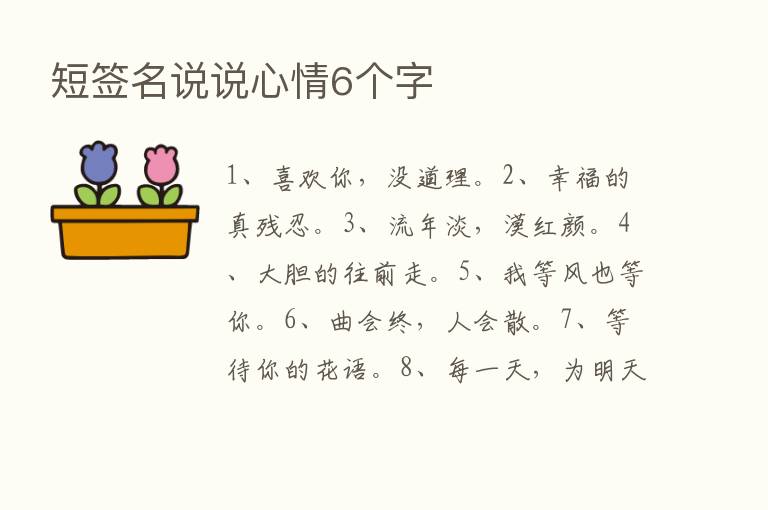 短签名说说心情6个字

1、喜欢你，没道理。2、幸福的真残忍。3、流年淡，漠红颜。4、大胆的往前走。5、我等风也等你。6、曲会终，人会散。7、等待你的花语。8、每一天，为明天